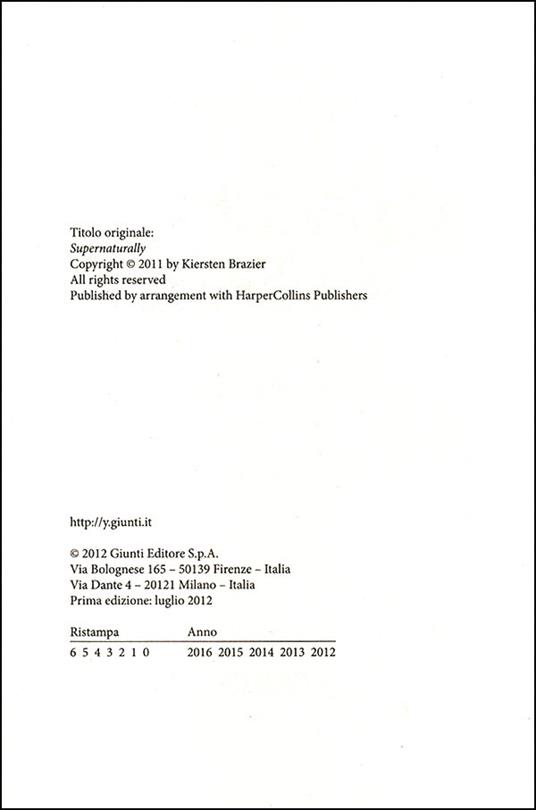 Titolo originale:
Supernaturally
Copyright © 2011 by Kiersten Brazier
All rights reserved
Published by arrangement with HarperCollins Publishers

http://y.giunti.it

© 2012 Giunti Editore S.p.A.
Via Bolognese 165 – 50139 Firenze – Italia
Via Dante 4 – 20121 Milano – Italia
Prima edizione: luglio 2012

| Ristampa | Anno |
|---|---|
| 6 5 4 3 2 1 0 | 2016 2015 2014 2013 2012 |